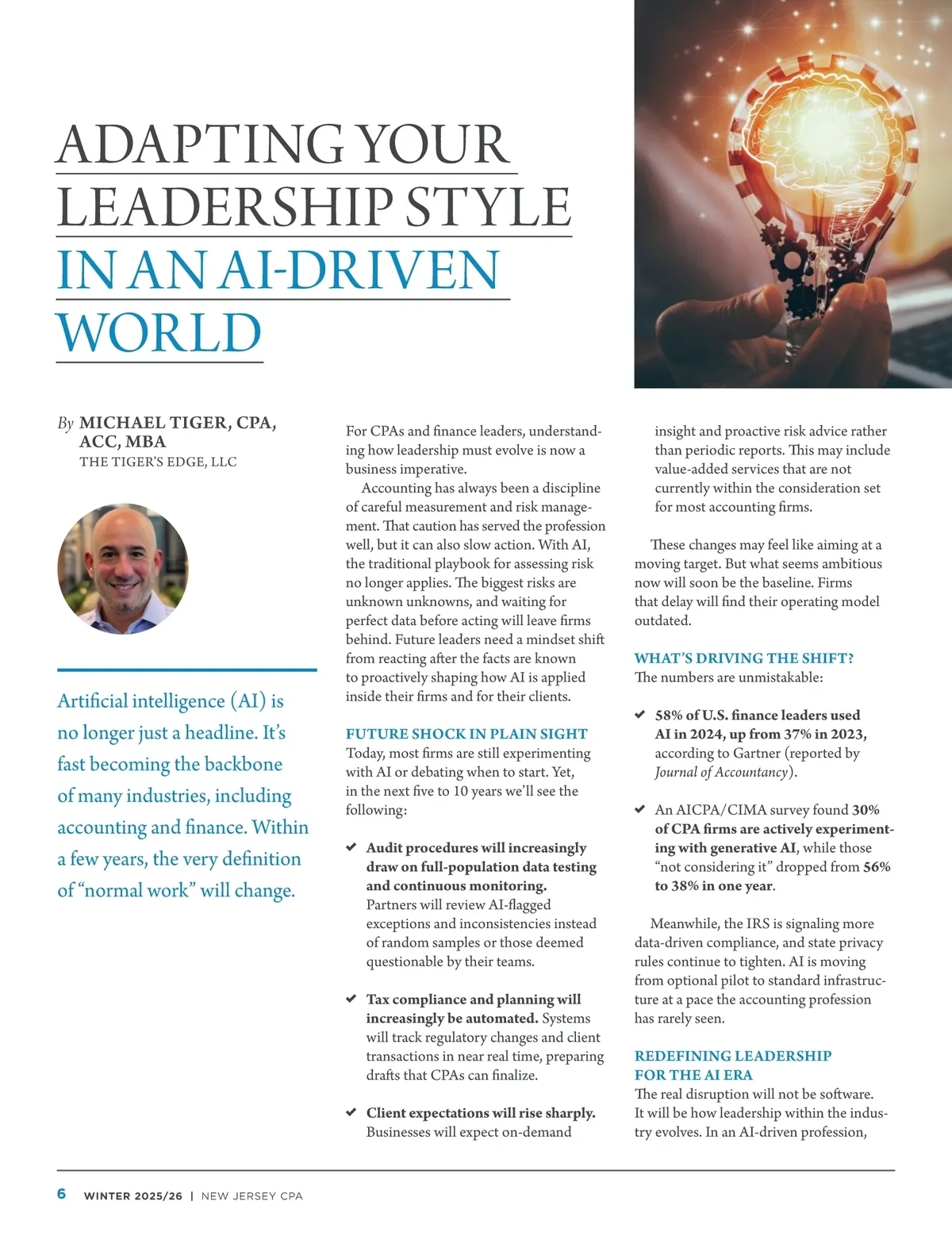 ADAPTING YOUR LEADERSHIP STYLE IN AN AI-DRIVEN WORLD

By MICHAEL TIGER, CPA, ACC, MBA
THE TIGER'S EDGE, LLC

Artificial intelligence (AI) is no longer just a headline. It's fast becoming the backbone of many industries, including accounting and finance. Within a few years, the very definition of "normal work" will change.

For CPAs and finance leaders, understanding how leadership must evolve is now a business imperative.

Accounting has always been a discipline of careful measurement and risk management. That caution has served the profession well, but it can also slow action. With AI, the traditional playbook for assessing risk no longer applies. The biggest risks are unknown unknowns, and waiting for perfect data before acting will leave firms behind. Future leaders need a mindset shift from reacting after the facts are known to proactively shaping how AI is applied inside their firms and for their clients.

FUTURE SHOCK IN PLAIN SIGHT
Today, most firms are still experimenting with AI or debating when to start. Yet, in the next five to 10 years we'll see the following:

✔ Audit procedures will increasingly draw on full-population data testing and continuous monitoring. Partners will review AI-flagged exceptions and inconsistencies instead of random samples or those deemed questionable by their teams.

✔ Tax compliance and planning will increasingly be automated. Systems will track regulatory changes and client transactions in near real time, preparing drafts that CPAs can finalize.

✔ Client expectations will rise sharply. Businesses will expect on-demand insight and proactive risk advice rather than periodic reports. This may include value-added services that are not currently within the consideration set for most accounting firms.

These changes may feel like aiming at a moving target. But what seems ambitious now will soon be the baseline. Firms that delay will find their operating model outdated.

WHAT'S DRIVING THE SHIFT?
The numbers are unmistakable:

✔ 58% of U.S. finance leaders used AI in 2024, up from 37% in 2023, according to Gartner (reported by Journal of Accountancy).

✔ An AICPA/CIMA survey found 30% of CPA firms are actively experimenting with generative AI, while those "not considering it" dropped from 56% to 38% in one year.

Meanwhile, the IRS is signaling more data-driven compliance, and state privacy rules continue to tighten. AI is moving from optional pilot to standard infrastructure at a pace the accounting profession has rarely seen.

REDEFINING LEADERSHIP FOR THE AI ERA
The real disruption will not be software. It will be how leadership within the industry evolves. In an AI-driven profession,

6 WINTER 2025/26 | NEW JERSEY CPA